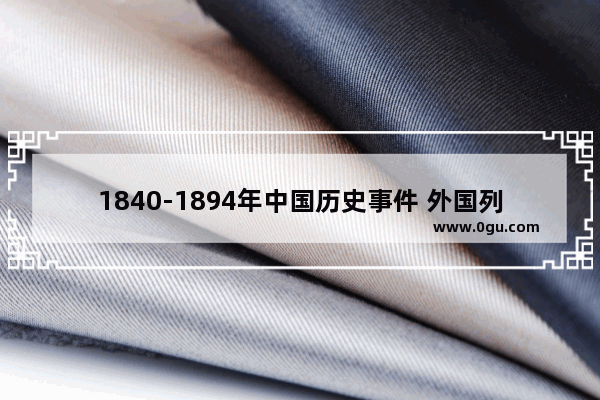 1840-1894年中国历史事件 外国列

www.0gu.com